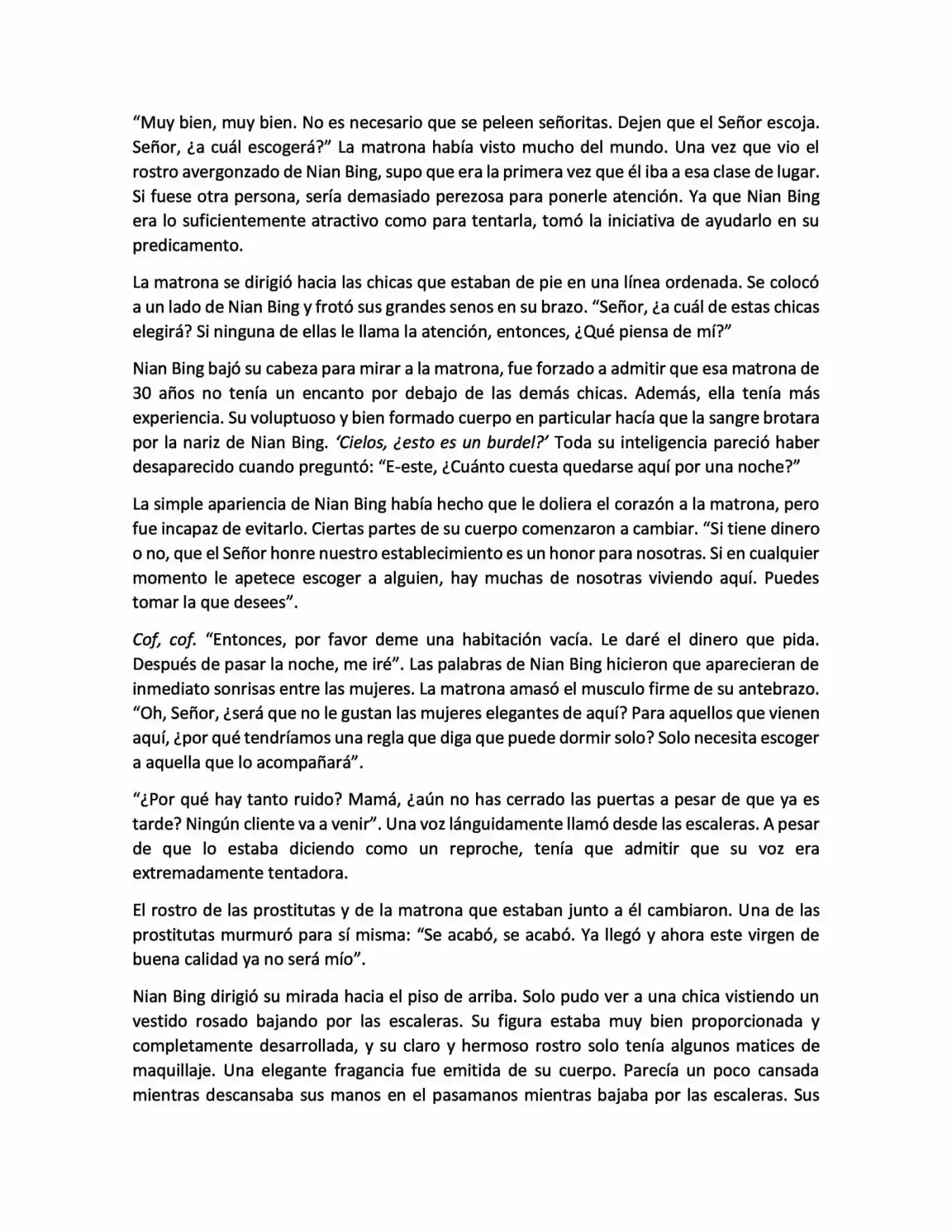 "Muy bien, muy bien. No es necesario que se peleen señoritas. Dejen que el Señor escoja. Señor, ¿a cuál escogerá?" La matrona había visto mucho del mundo. Una vez que vio el rostro avergonzado de Nian Bing, supo que era la primera vez que él iba a esa clase de lugar. Si fuese otra persona, sería demasiado perezosa para ponerle atención. Ya que Nian Bing era lo suficientemente atractivo como para tentarla, tomó la iniciativa de ayudarlo en su predicamento.

La matrona se dirigió hacia las chicas que estaban de pie en una línea ordenada. Se colocó a un lado de Nian Bing y frotó sus grandes senos en su brazo. "Señor, ¿a cuál de estas chicas elegirá? Si ninguna de ellas le llama la atención, entonces, ¿Qué piensa de mí?"

Nian Bing bajó su cabeza para mirar a la matrona, fue forzado a admitir que esa matrona de 30 años no tenía un encanto por debajo de las demás chicas. Además, ella tenía más experiencia. Su voluptuoso y bien formado cuerpo en particular hacía que la sangre brotara por la nariz de Nian Bing. 'Cielos, ¿esto es un burdel?' Toda su inteligencia pareció haber desaparecido cuando preguntó: "E-este, ¿Cuánto cuesta quedarse aquí por una noche?"

La simple apariencia de Nian Bing había hecho que le doliera el corazón a la matrona, pero fue incapaz de evitarlo. Ciertas partes de su cuerpo comenzaron a cambiar. "Si tiene dinero o no, que el Señor honre nuestro establecimiento es un honor para nosotras. Si en cualquier momento le apetece escoger a alguien, hay muchas de nosotras viviendo aquí. Puedes tomar la que desees".

Cof, cof. "Entonces, por favor deme una habitación vacía. Le daré el dinero que pida. Después de pasar la noche, me iré". Las palabras de Nian Bing hicieron que aparecieran de inmediato sonrisas entre las mujeres. La matrona amasó el musculo firme de su antebrazo. "Oh, Señor, ¿será que no le gustan las mujeres elegantes de aquí? Para aquellos que vienen aquí, ¿por qué tendríamos una regla que diga que puede dormir solo? Solo necesita escoger a aquella que lo acompañará".

"¿Por qué hay tanto ruido? Mamá, ¿aún no has cerrado las puertas a pesar de que ya es tarde? Ningún cliente va a venir". Una voz lánguidamente llamó desde las escaleras. A pesar de que lo estaba diciendo como un reproche, tenía que admitir que su voz era extremadamente tentadora.

El rostro de las prostitutas y de la matrona que estaban junto a él cambiaron. Una de las prostitutas murmuró para sí misma: "Se acabó, se acabó. Ya llegó y ahora este virgen de buena calidad ya no será mío".

Nian Bing dirigió su mirada hacia el piso de arriba. Solo pudo ver a una chica vistiendo un vestido rosado bajando por las escaleras. Su figura estaba muy bien proporcionada y completamente desarrollada, y su claro y hermoso rostro solo tenía algunos matices de maquillaje. Una elegante fragancia fue emitida de su cuerpo. Parecía un poco cansada mientras descansaba sus manos en el pasamanos mientras bajaba por las escaleras. Sus